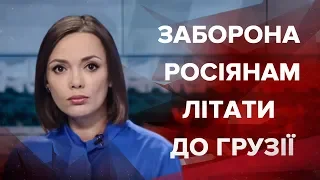 ЗАБОРОНА РОСІЯНАМ ЛІТАТИ ДО ГРУЗІЇ